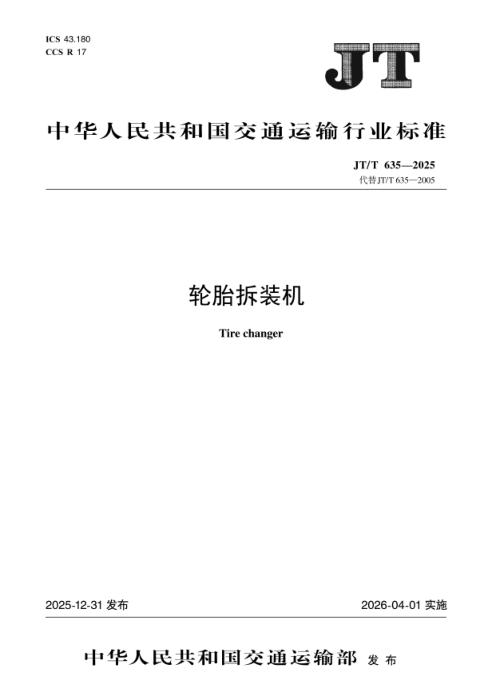 ICS 43.180
CCS R 17

JT

中华人民共和国交通运输行业标准

JT/T 635—2025
代替JT/T 635—2005

轮胎拆装机

Tire changer

2025-12-31发布 2026-04-01实施

中华人民共和国交通运输部 发布